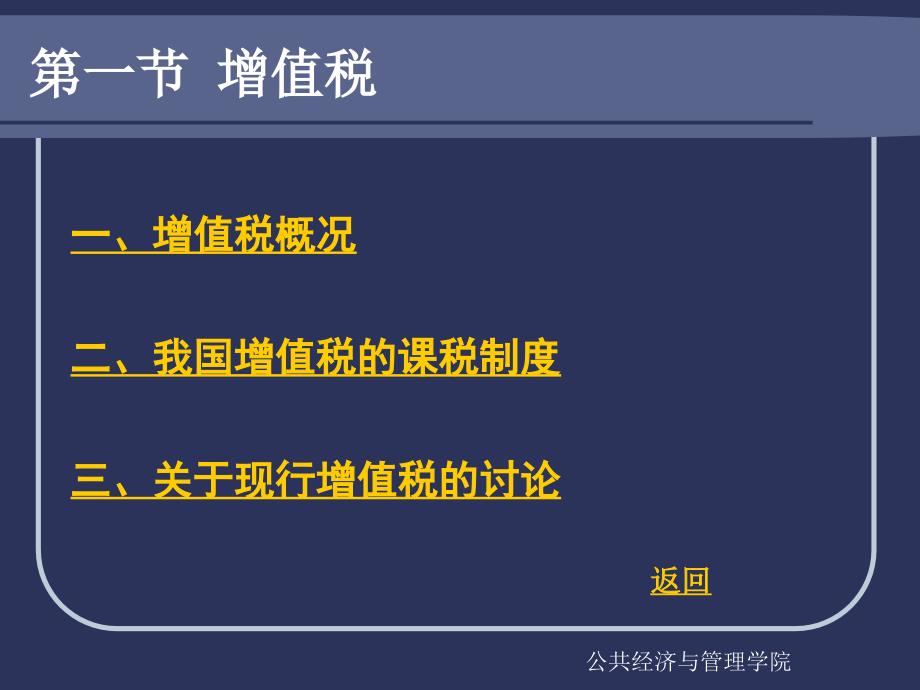 第一节 增值税

一、增值税概况

二、我国增值税的课税制度

三、关于现行增值税的讨论

返回

公共经济与管理学院